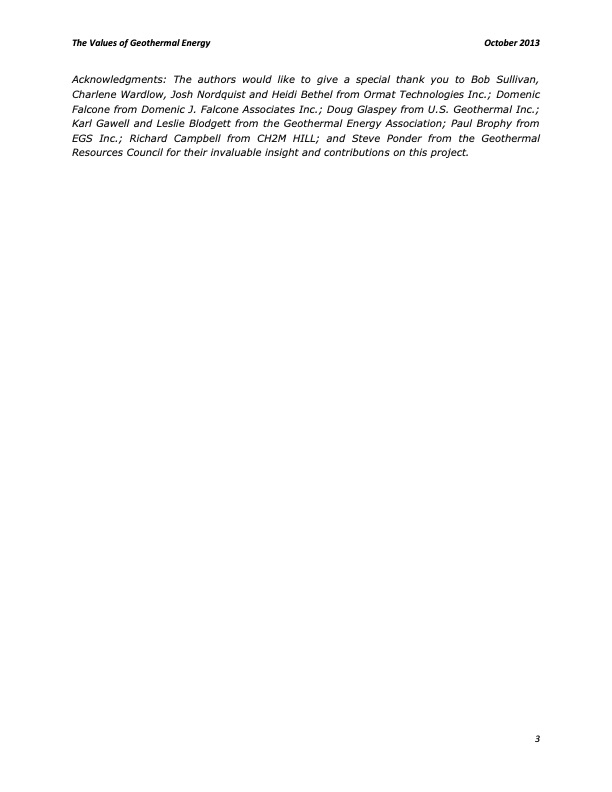 The Values of Geothermal Energy October 2013

Acknowledgments: The authors would like to give a special thank you to Bob Sullivan, Charlene Wardlow, Josh Nordquist and Heidi Bethel from Ormat Technologies Inc.; Domenic Falcone from Domenic J. Falcone Associates Inc.; Doug Glaspey from U.S. Geothermal Inc.; Karl Gawell and Leslie Blodgett from the Geothermal Energy Association; Paul Brophy from EGS Inc.; Richard Campbell from CH2M HILL; and Steve Ponder from the Geothermal Resources Council for their invaluable insight and contributions on this project.

3